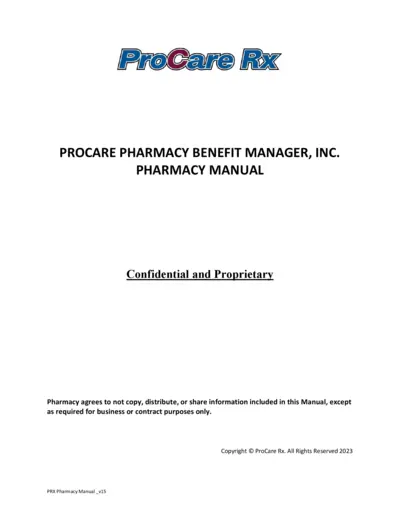 ProCare Rx

PROCARE PHARMACY BENEFIT MANAGER, INC.
PHARMACY MANUAL

Confidential and Proprietary

Pharmacy agrees to not copy, distribute, or share information included in this Manual, except as required for business or contract purposes only.

Copyright © ProCare Rx. All Rights Reserved 2023

PRX Pharmacy Manual _v15